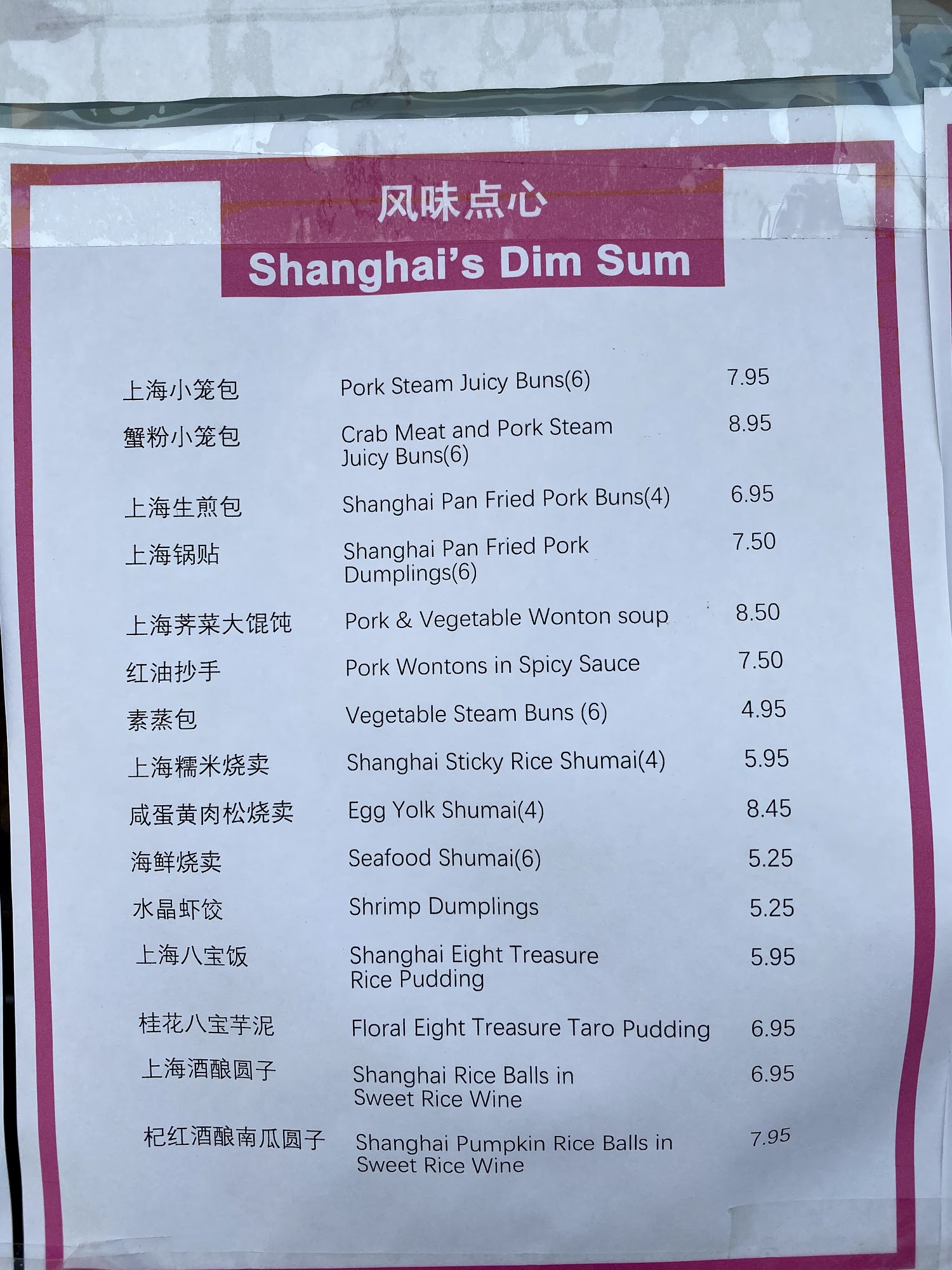 风味点心
Shanghai's Dim Sum

上海小笼包 Pork Steam Juicy Buns(6) 7.95

蟹粉小笼包 Crab Meat and Pork Steam Juicy Buns(6) 8.95

上海生煎包 Shanghai Pan Fried Pork Buns(4) 6.95

上海锅贴 Shanghai Pan Fried Pork Dumplings(6) 7.50

上海荠菜大馄饨 Pork & Vegetable Wonton soup 8.50

红油抄手 Pork Wontons in Spicy Sauce 7.50

素蒸包 Vegetable Steam Buns (6) 4.95

上海糯米烧卖 Shanghai Sticky Rice Shumai(4) 5.95

咸蛋黄肉松烧卖 Egg Yolk Shumai(4) 8.45

海鲜烧卖 Seafood Shumai(6) 5.25

水晶虾饺 Shrimp Dumplings 5.25

上海八宝饭 Shanghai Eight Treasure Rice Pudding 5.95

桂花八宝芋泥 Floral Eight Treasure Taro Pudding 6.95

上海酒酿圆子 Shanghai Rice Balls in Sweet Rice Wine 6.95

杞红酒酿南瓜圆子 Shanghai Pumpkin Rice Balls in Sweet Rice Wine 7.95